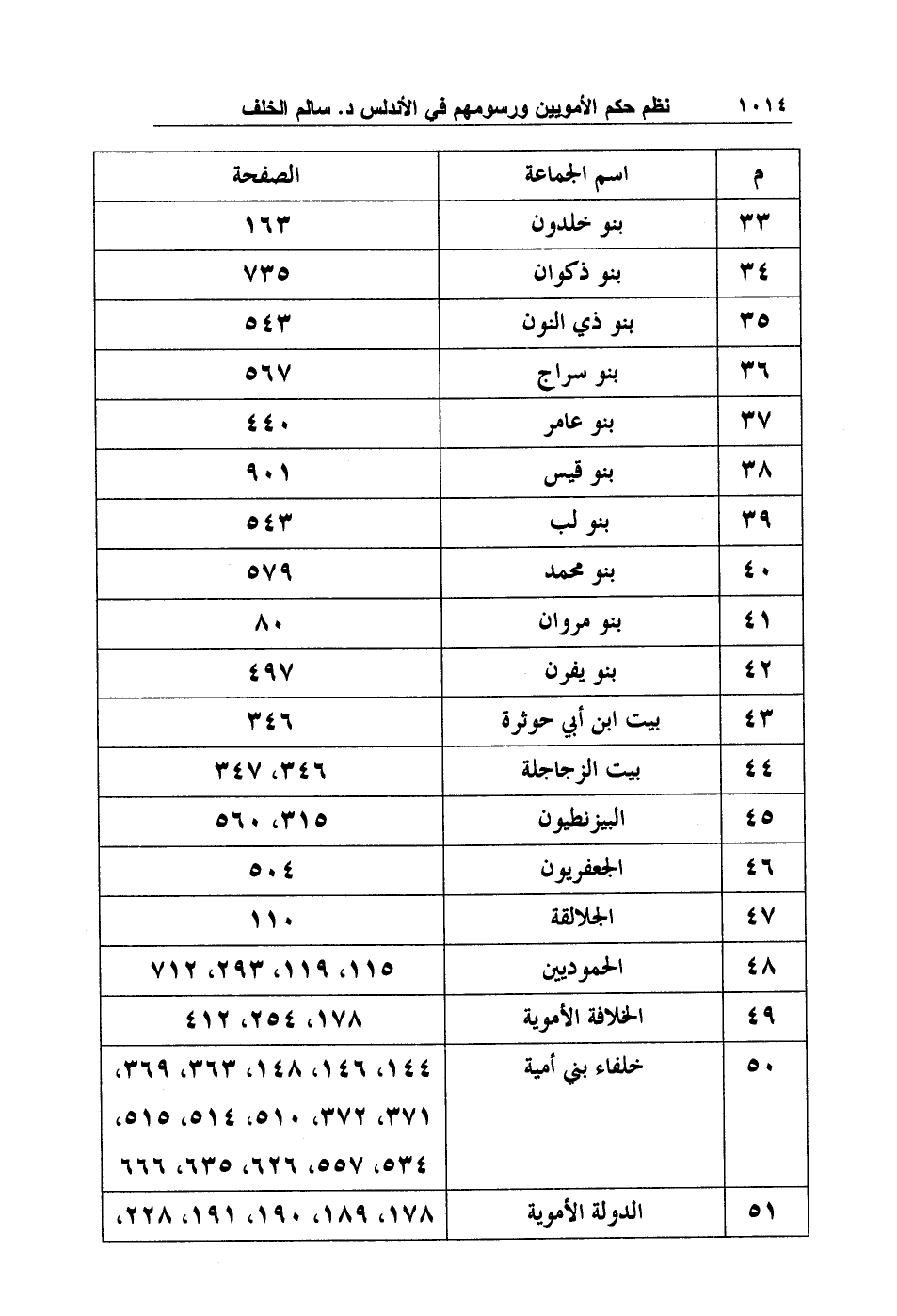 ١٠١٤ نظم حكم الأمويين ورسومهم في الأندلس د. سالم الخلف

| م | اسم الجماعة | الصفحة |
|---|---|---|
| ٣٣ | بنو خلدون | ١٦٣ |
| ٣٤ | بنو ذكوان | ٧٣٥ |
| ٣٥ | بنو ذي النون | ٥٤٣ |
| ٣٦ | بنو سراج | ٥٦٧ |
| ٣٧ | بنو عامر | ٤٤٠ |
| ٣٨ | بنو قيس | ٩٠١ |
| ٣٩ | بنو لب | ٥٤٣ |
| ٤٠ | بنو محمد | ٥٧٩ |
| ٤١ | بنو مروان | ٨٠ |
| ٤٢ | بنو يفرن | ٤٩٧ |
| ٤٣ | بيت ابن أبي حوثرة | ٣٤٦ |
| ٤٤ | بيت الزجاجلة | ٣٤٦، ٣٤٧ |
| ٤٥ | البيزنطيون | ٣١٥، ٥٦٠ |
| ٤٦ | الجعفريون | ٥٠٤ |
| ٤٧ | الجلالقة | ١١٠ |
| ٤٨ | الحموديين | ١١٥، ١١٩، ٢٩٣، ٧١٢ |
| ٤٩ | الخلافة الأموية | ١٧٨، ٢٥٤، ٤١٢ |
| ٥٠ | خلفاء بني أمية | ١٤٤، ١٤٦، ١٤٨، ٣٦٣، ٣٦٩، ٣٧١، ٣٧٢، ٥١٠، ٥١٤، ٥١٥، ٥٣٤، ٥٥٧، ٦٢٦، ٦٣٥، ٦٦٦ |
| ٥١ | الدولة الأموية | ١٧٨، ١٨٩، ١٩٠، ١٩١، ٢٢٨، |